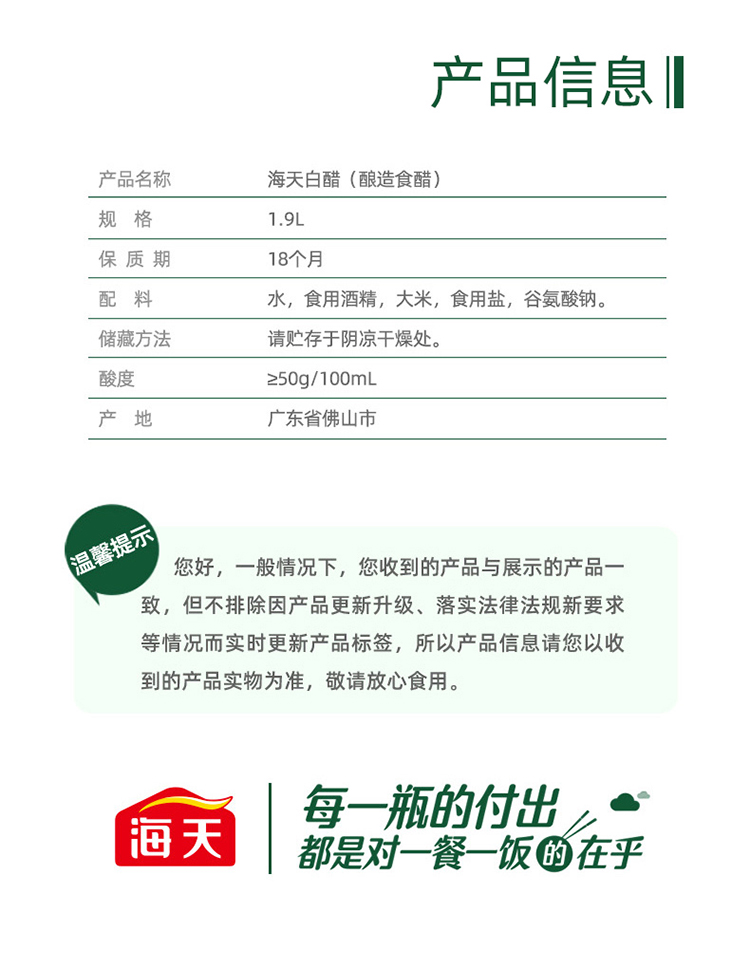 产品信息

| 产品名称 | 海天白醋（酿造食醋） |
|---|---|
| 规　格 | 1.9L |
| 保 质 期 | 18个月 |
| 配　料 | 水，食用酒精，大米，食用盐，谷氨酸钠。 |
| 储藏方法 | 请贮存于阴凉干燥处。 |
| 酸度 | ≥50g/100mL |
| 产　地 | 广东省佛山市 |

温馨提示

您好，一般情况下，您收到的产品与展示的产品一致，但不排除因产品更新升级、落实法律法规新要求等情况而实时更新产品标签，所以产品信息请您以收到的产品实物为准，敬请放心食用。

海天

每一瓶的付出
都是对一餐一饭的在乎